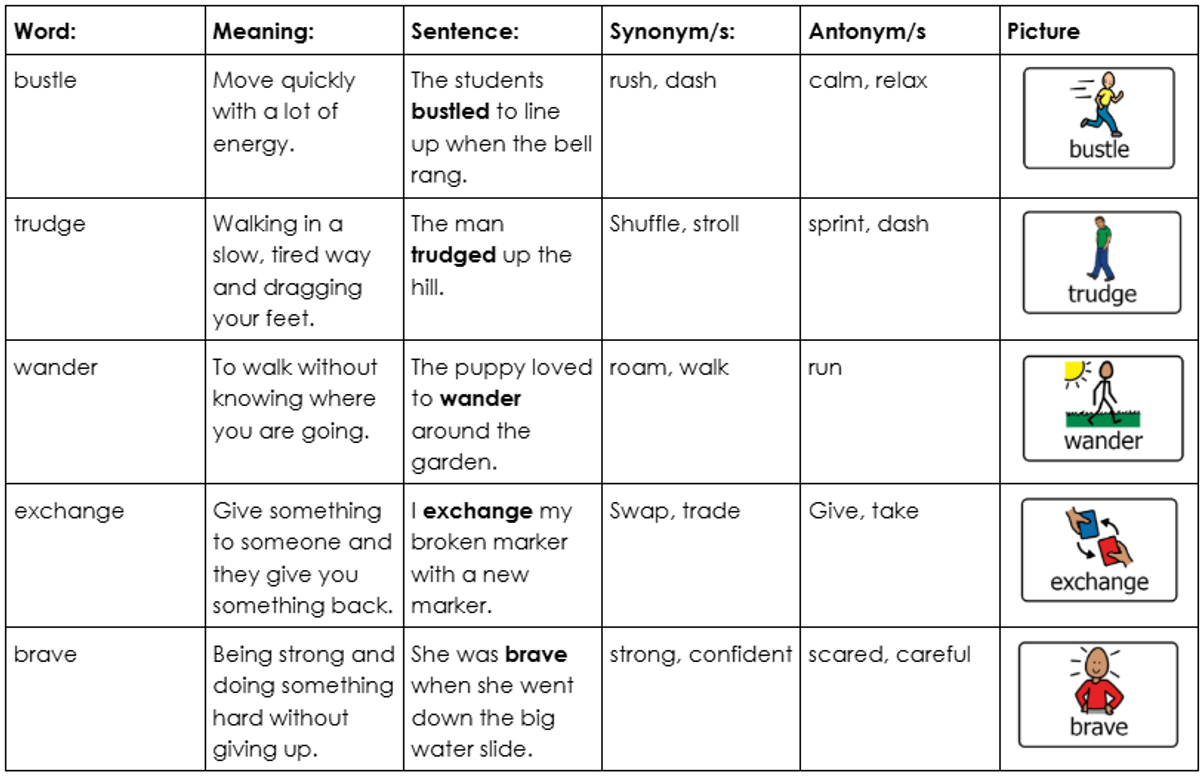 | Word: | Meaning: | Sentence: | Synonym/s: | Antonym/s | Picture |
|---|---|---|---|---|---|
| bustle | Move quickly with a lot of energy. | The students **bustled** to line up when the bell rang. | rush, dash | calm, relax | bustle |
| trudge | Walking in a slow, tired way and dragging your feet. | The man **trudged** up the hill. | Shuffle, stroll | sprint, dash | trudge |
| wander | To walk without knowing where you are going. | The puppy loved to **wander** around the garden. | roam, walk | run | wander |
| exchange | Give something to someone and they give you something back. | I **exchange** my broken marker with a new marker. | Swap, trade | Give, take | exchange |
| brave | Being strong and doing something hard without giving up. | She was **brave** when she went down the big water slide. | strong, confident | scared, careful | brave |